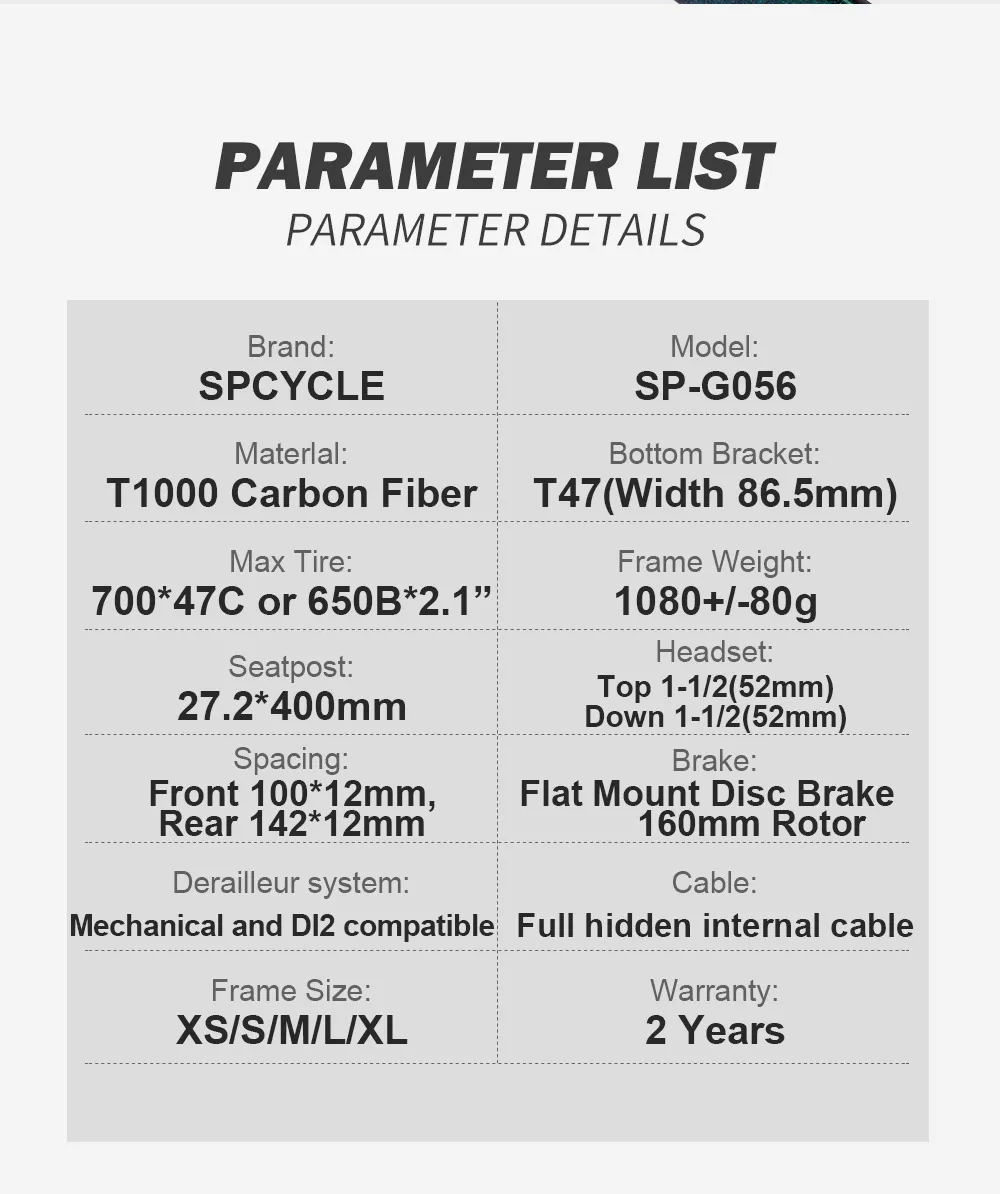 PARAMETER LIST
PARAMETER DETAILS

| Brand: SPCYCLE | Model: SP-G056 |
|---|---|
| Materlal: T1000 Carbon Fiber | Bottom Bracket: T47(Width 86.5mm) |
| Max Tire: 700*47C or 650B*2.1” | Frame Weight: 1080+/-80g |
| Seatpost: 27.2*400mm | Headset: Top 1-1/2(52mm) Down 1-1/2(52mm) |
| Spacing: Front 100*12mm, Rear 142*12mm | Brake: Flat Mount Disc Brake 160mm Rotor |
| Derailleur system: Mechanical and DI2 compatible | Cable: Full hidden internal cable |
| Frame Size: XS/S/M/L/XL | Warranty: 2 Years |